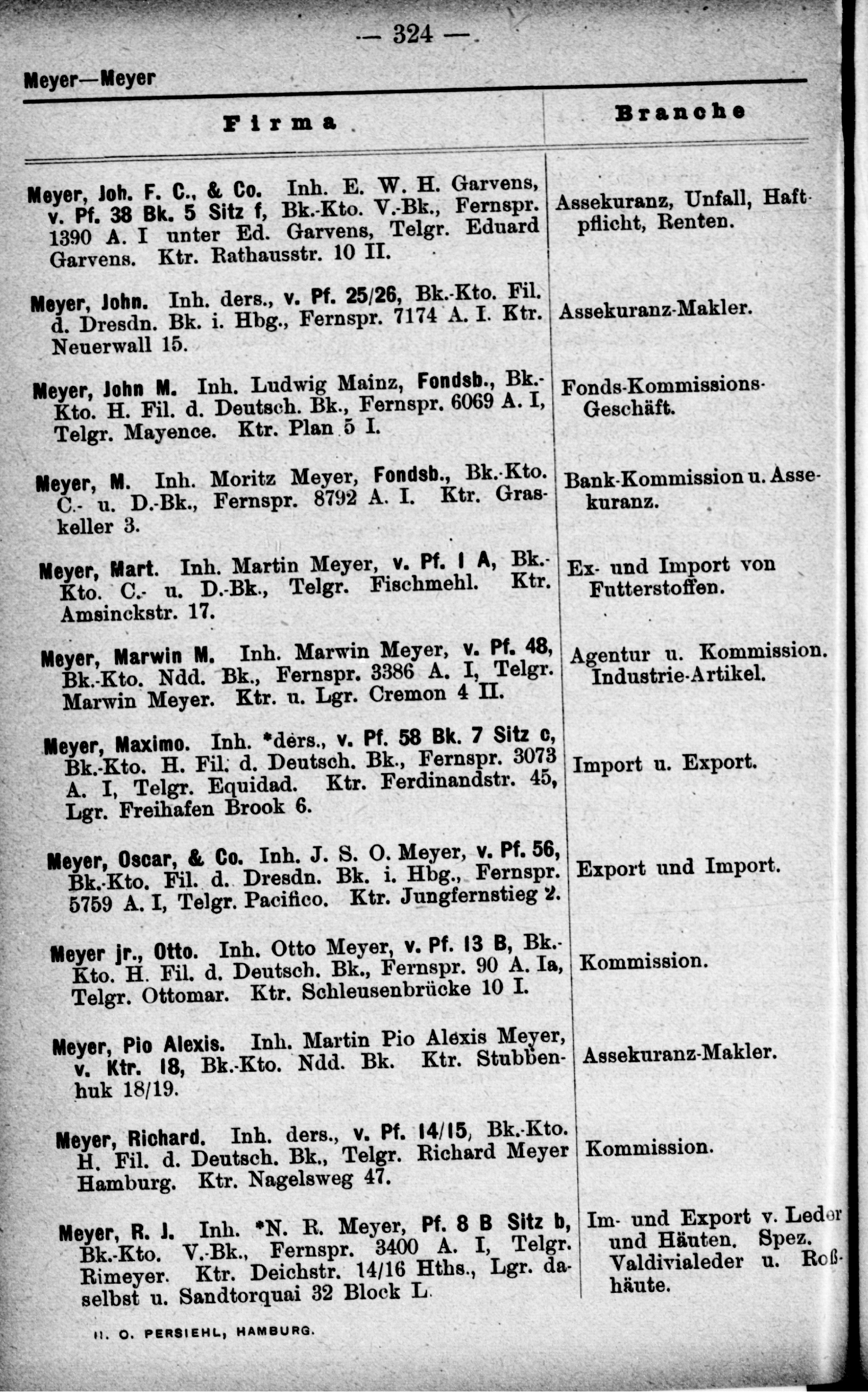 — 324 —

Meyer—Meyer

| Firma | Branche |
|---|---|
| Meyer, Joh. F. C., & Co. Inh. E. W. H. Garvens, v. Pf. 38 Bk. 5 Sitz f, Bk.-Kto. V.-Bk., Fernspr. 1390 A. I unter Ed. Garvens, Telgr. Eduard Garvens. Ktr. Rathausstr. 10 II. | Assekuranz, Unfall, Haftpflicht, Renten. |
| Meyer, John. Inh. ders., v. Pf. 25/26, Bk.-Kto. Fil. d. Dresdn. Bk. i. Hbg., Fernspr. 7174 A. I. Ktr. Neuerwall 15. | Assekuranz-Makler. |
| Meyer, John M. Inh. Ludwig Mainz, Fondsb., Bk.-Kto. H. Fil. d. Deutsch. Bk., Fernspr. 6069 A. I, Telgr. Mayence. Ktr. Plan 5 I. | Fonds-Kommissions-Geschäft. |
| Meyer, M. Inh. Moritz Meyer, Fondsb., Bk.-Kto. C.- u. D.-Bk., Fernspr. 8792 A. I. Ktr. Graskeller 3. | Bank-Kommission u. Assekuranz. |
| Meyer, Mart. Inh. Martin Meyer, v. Pf. I A, Bk.-Kto. C.- u. D.-Bk., Telgr. Fischmehl. Ktr. Amsinckstr. 17. | Ex- und Import von Futterstoffen. |
| Meyer, Marwin M. Inh. Marwin Meyer, v. Pf. 48, Bk.-Kto. Ndd. Bk., Fernspr. 3386 A. I, Telgr. Marwin Meyer. Ktr. u. Lgr. Cremon 4 II. | Agentur u. Kommission. Industrie-Artikel. |
| Meyer, Maximo. Inh. *ders., v. Pf. 58 Bk. 7 Sitz c, Bk.-Kto. H. Fil. d. Deutsch. Bk., Fernspr. 3073 A. I, Telgr. Equidad. Ktr. Ferdinandstr. 45, Lgr. Freihafen Brook 6. | Import u. Export. |
| Meyer, Oscar, & Co. Inh. J. S. O. Meyer, v. Pf. 56, Bk.-Kto. Fil. d. Dresdn. Bk. i. Hbg., Fernspr. 5759 A. I, Telgr. Pacifico. Ktr. Jungfernstieg 2. | Export und Import. |
| Meyer jr., Otto. Inh. Otto Meyer, v. Pf. 13 B, Bk.-Kto. H. Fil. d. Deutsch. Bk., Fernspr. 90 A. Ia, Telgr. Ottomar. Ktr. Schleusenbrücke 10 I. | Kommission. |
| Meyer, Pio Alexis. Inh. Martin Pio Alexis Meyer, v. Ktr. 18, Bk.-Kto. Ndd. Bk. Ktr. Stubbenhuk 18/19. | Assekuranz-Makler. |
| Meyer, Richard. Inh. ders., v. Pf. 14/15, Bk.-Kto. H. Fil. d. Deutsch. Bk., Telgr. Richard Meyer Hamburg. Ktr. Nagelsweg 47. | Kommission. |
| Meyer, R. J. Inh. *N. R. Meyer, Pf. 8 B Sitz b, Bk.-Kto. V.-Bk., Fernspr. 3400 A. I, Telgr. Rimeyer. Ktr. Deichstr. 14/16 Hths., Lgr. daselbst u. Sandtorquai 32 Block L. | Im- und Export v. Leder und Häuten. Spez. Valdivialeder u. Roßhäute. |

H. O. PERSIEHL, HAMBURG.